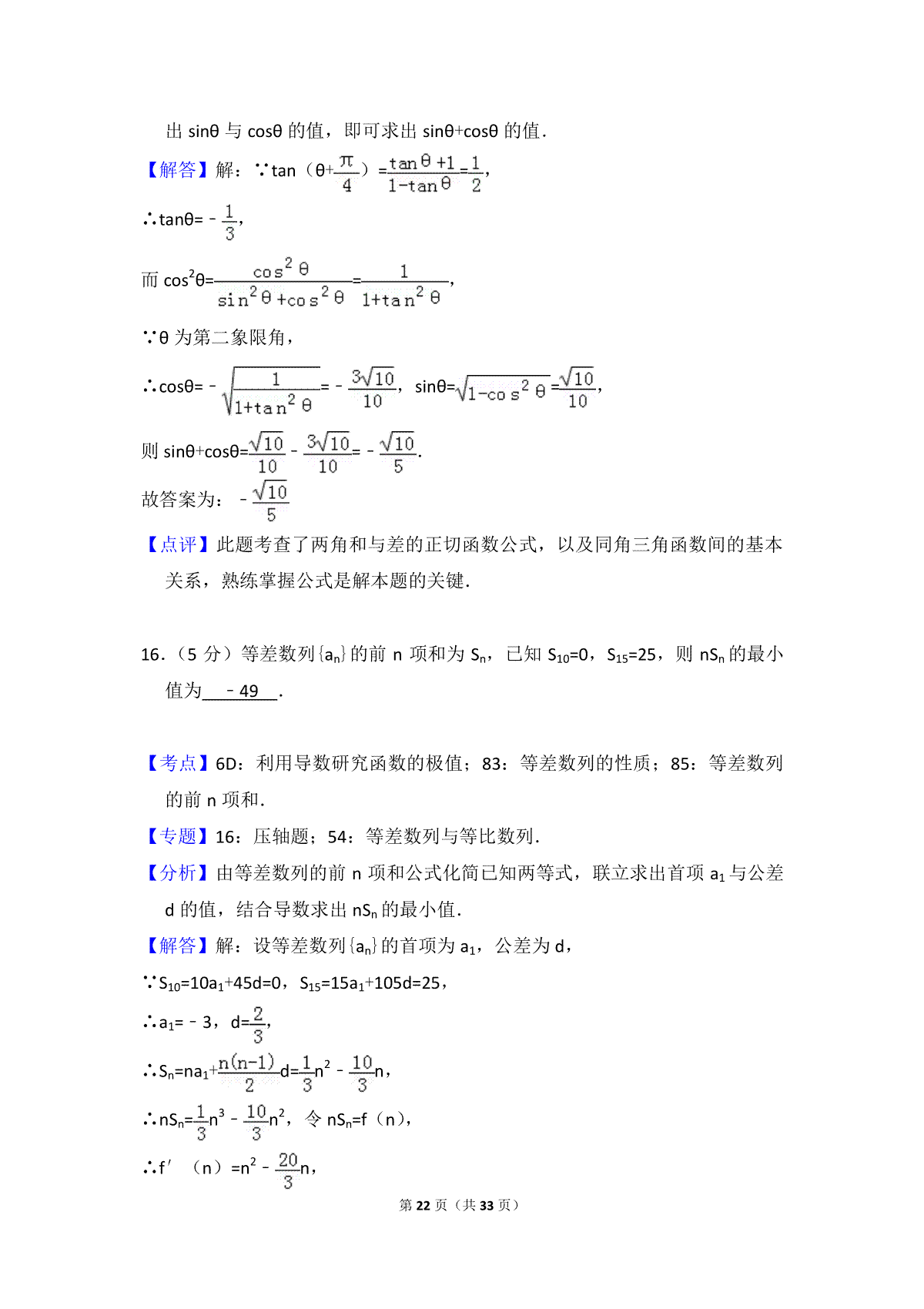 出 sinθ 与 cosθ 的值，即可求出 sinθ+cosθ 的值．

【解答】解：∵tan（θ+$\frac{\pi}{4}$）=$\frac{\tan\theta+1}{1-\tan\theta}$=$\frac{1}{2}$，

∴tanθ=﹣$\frac{1}{3}$，

而 $\cos^2\theta$=$\frac{\cos^2\theta}{\sin^2\theta+\cos^2\theta}$=$\frac{1}{1+\tan^2\theta}$，

∵θ 为第二象限角，

∴cosθ=﹣$\sqrt{\frac{1}{1+\tan^2\theta}}$=﹣$\frac{3\sqrt{10}}{10}$，sinθ=$\sqrt{1-\cos^2\theta}$=$\frac{\sqrt{10}}{10}$，

则 sinθ+cosθ=$\frac{\sqrt{10}}{10}$﹣$\frac{3\sqrt{10}}{10}$=﹣$\frac{\sqrt{10}}{5}$．

故答案为：﹣$\frac{\sqrt{10}}{5}$

【点评】此题考查了两角和与差的正切函数公式，以及同角三角函数间的基本关系，熟练掌握公式是解本题的关键．

16．（5 分）等差数列{$a_n$}的前 n 项和为 $S_n$，已知 $S_{10}$=0，$S_{15}$=25，则 $nS_n$ 的最小值为 ﹣49 ．

【考点】6D：利用导数研究函数的极值；83：等差数列的性质；85：等差数列的前 n 项和．

【专题】16：压轴题；54：等差数列与等比数列．

【分析】由等差数列的前 n 项和公式化简已知两等式，联立求出首项 $a_1$ 与公差 d 的值，结合导数求出 $nS_n$ 的最小值．

【解答】解：设等差数列{$a_n$}的首项为 $a_1$，公差为 d，

∵$S_{10}$=10$a_1$+45d=0，$S_{15}$=15$a_1$+105d=25，

∴$a_1$=﹣3，d=$\frac{2}{3}$，

∴$S_n$=n$a_1$+$\frac{n(n-1)}{2}$d=$\frac{1}{3}n^2$﹣$\frac{10}{3}$n，

∴$nS_n$=$\frac{1}{3}n^3$﹣$\frac{10}{3}n^2$，令 $nS_n$=f（n），

∴f′（n）=$n^2$﹣$\frac{20}{3}$n，

第 22 页（共 33 页）